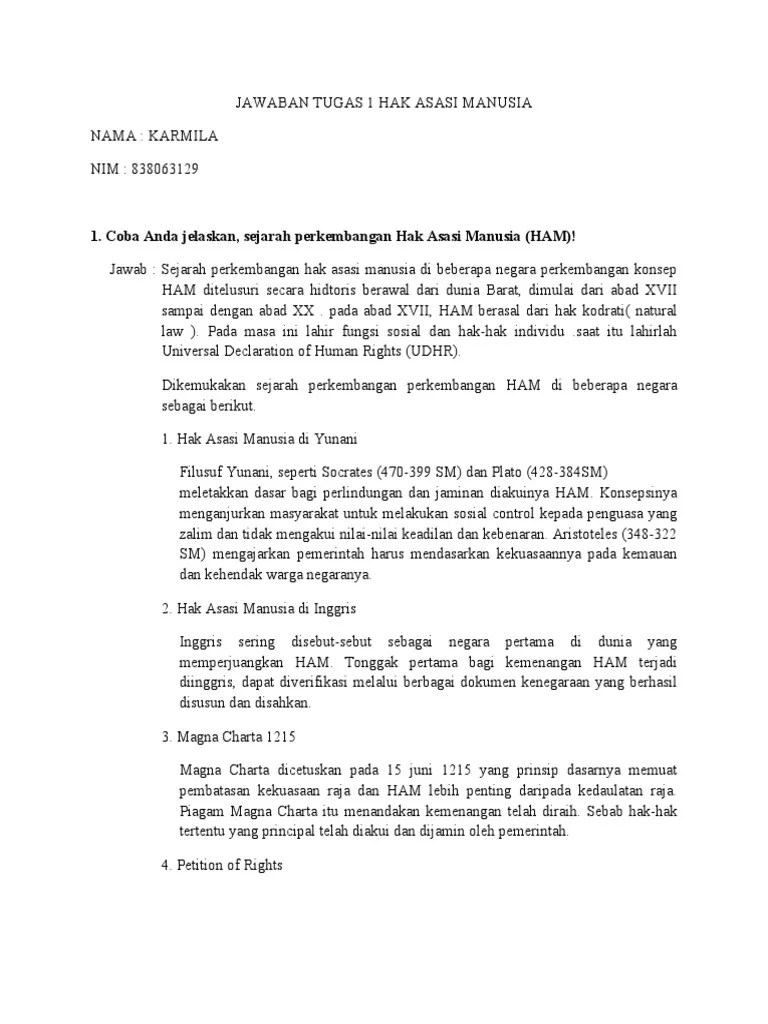 JAWABAN TUGAS 1 HAK ASASI MANUSIA

NAMA : KARMILA

NIM : 838063129

1. Coba Anda jelaskan, sejarah perkembangan Hak Asasi Manusia (HAM)!

Jawab : Sejarah perkembangan hak asasi manusia di beberapa negara perkembangan konsep HAM ditelusuri secara hidtoris berawal dari dunia Barat, dimulai dari abad XVII sampai dengan abad XX . pada abad XVII, HAM berasal dari hak kodrati( natural law ). Pada masa ini lahir fungsi sosial dan hak-hak individu .saat itu lahirlah Universal Declaration of Human Rights (UDHR).

Dikemukakan sejarah perkembangan perkembangan HAM di beberapa negara sebagai berikut.

1. Hak Asasi Manusia di Yunani

Filusuf Yunani, seperti Socrates (470-399 SM) dan Plato (428-384SM) meletakkan dasar bagi perlindungan dan jaminan diakuinya HAM. Konsepsinya menganjurkan masyarakat untuk melakukan sosial control kepada penguasa yang zalim dan tidak mengakui nilai-nilai keadilan dan kebenaran. Aristoteles (348-322 SM) mengajarkan pemerintah harus mendasarkan kekuasaannya pada kemauan dan kehendak warga negaranya.

2. Hak Asasi Manusia di Inggris

Inggris sering disebut-sebut sebagai negara pertama di dunia yang memperjuangkan HAM. Tonggak pertama bagi kemenangan HAM terjadi diinggris, dapat diverifikasi melalui berbagai dokumen kenegaraan yang berhasil disusun dan disahkan.

3. Magna Charta 1215

Magna Charta dicetuskan pada 15 juni 1215 yang prinsip dasarnya memuat pembatasan kekuasaan raja dan HAM lebih penting daripada kedaulatan raja. Piagam Magna Charta itu menandakan kemenangan telah diraih. Sebab hak-hak tertentu yang principal telah diakui dan dijamin oleh pemerintah.

4. Petition of Rights